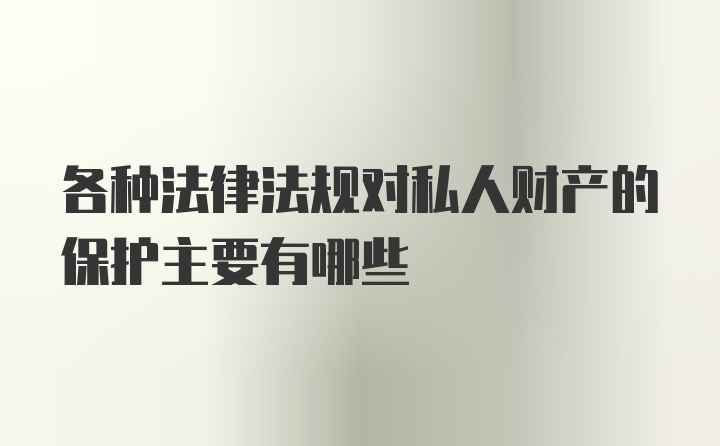 各种法律法规对私人财产的保护主要有哪些